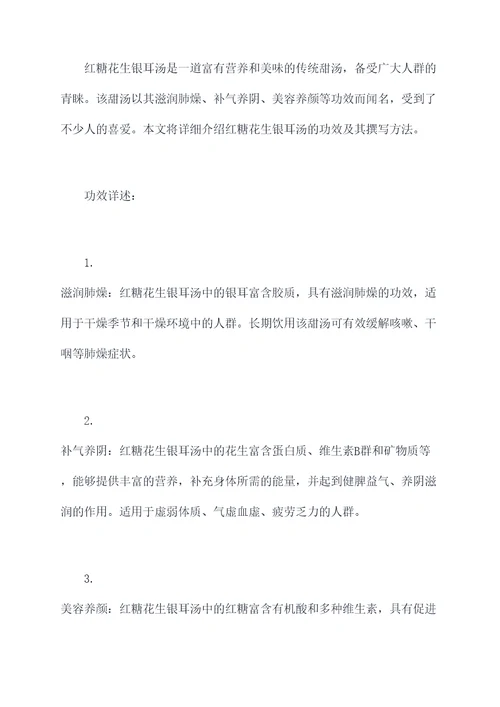 红糖花生银耳汤是一道富有营养和美味的传统甜汤，备受广大人群的青睐。该甜汤以其滋润肺燥、补气养阴、美容养颜等功效而闻名，受到了不少人的喜爱。本文将详细介绍红糖花生银耳汤的功效及其撰写方法。

功效详述：

1.
滋润肺燥：红糖花生银耳汤中的银耳富含胶质，具有滋润肺燥的功效，适用于干燥季节和干燥环境中的人群。长期饮用该甜汤可有效缓解咳嗽、干咽等肺燥症状。

2.
补气养阴：红糖花生银耳汤中的花生富含蛋白质、维生素B群和矿物质等，能够提供丰富的营养，补充身体所需的能量，并起到健脾益气、养阴滋润的作用。适用于虚弱体质、气虚血虚、疲劳乏力的人群。

3.
美容养颜：红糖花生银耳汤中的红糖富含有机酸和多种维生素，具有促进